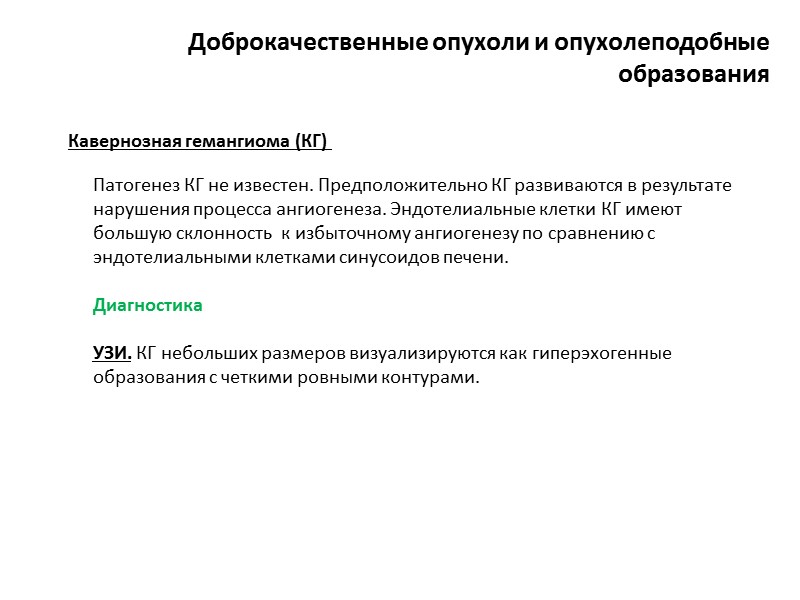 Доброкачественные опухоли и опухолеподобные образования

Кавернозная гемангиома (КГ)

Патогенез КГ не известен. Предположительно КГ развиваются в результате нарушения процесса ангиогенеза. Эндотелиальные клетки КГ имеют большую склонность к избыточному ангиогенезу по сравнению с эндотелиальными клетками синусоидов печени.

Диагностика

УЗИ. КГ небольших размеров визуализируются как гиперэхогенные образования с четкими ровными контурами.